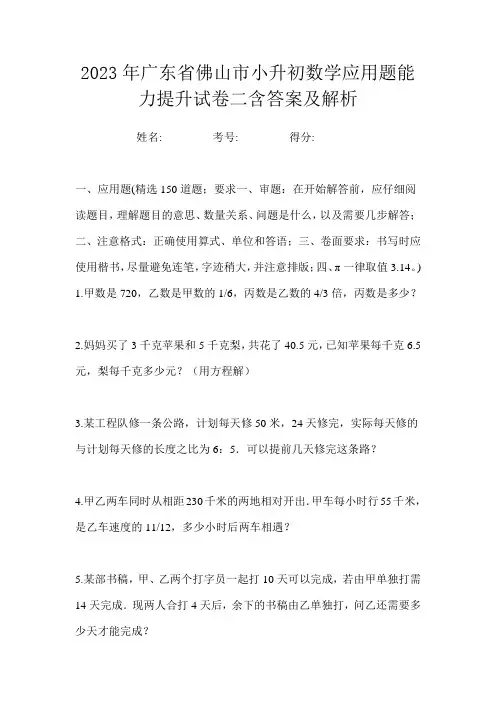 2023年广东省佛山市小升初数学应用题能力提升试卷二含答案及解析

姓名: 考号: 得分:

一、应用题(精选150道题;要求一、审题:在开始解答前,应仔细阅读题目,理解题目的意思、数量关系、问题是什么,以及需要几步解答;二、注意格式:正确使用算式、单位和答语;三、卷面要求:书写时应使用楷书,尽量避免连笔,字迹稍大,并注意排版;四、π一律取值3.14。)

1.甲数是720,乙数是甲数的1/6,丙数是乙数的4/3倍,丙数是多少?

2.妈妈买了3千克苹果和5千克梨,共花了40.5元,已知苹果每千克6.5元,梨每千克多少元?(用方程解)

3.某工程队修一条公路,计划每天修50米,24天修完,实际每天修的与计划每天修的长度之比为6:5.可以提前几天修完这条路?

4.甲乙两车同时从相距230千米的两地相对开出.甲车每小时行55千米,是乙车速度的11/12,多少小时后两车相遇?

5.某部书稿,甲、乙两个打字员一起打10天可以完成,若由甲单独打需14天完成.现两人合打4天后,余下的书稿由乙单独打,问乙还需要多少天才能完成?